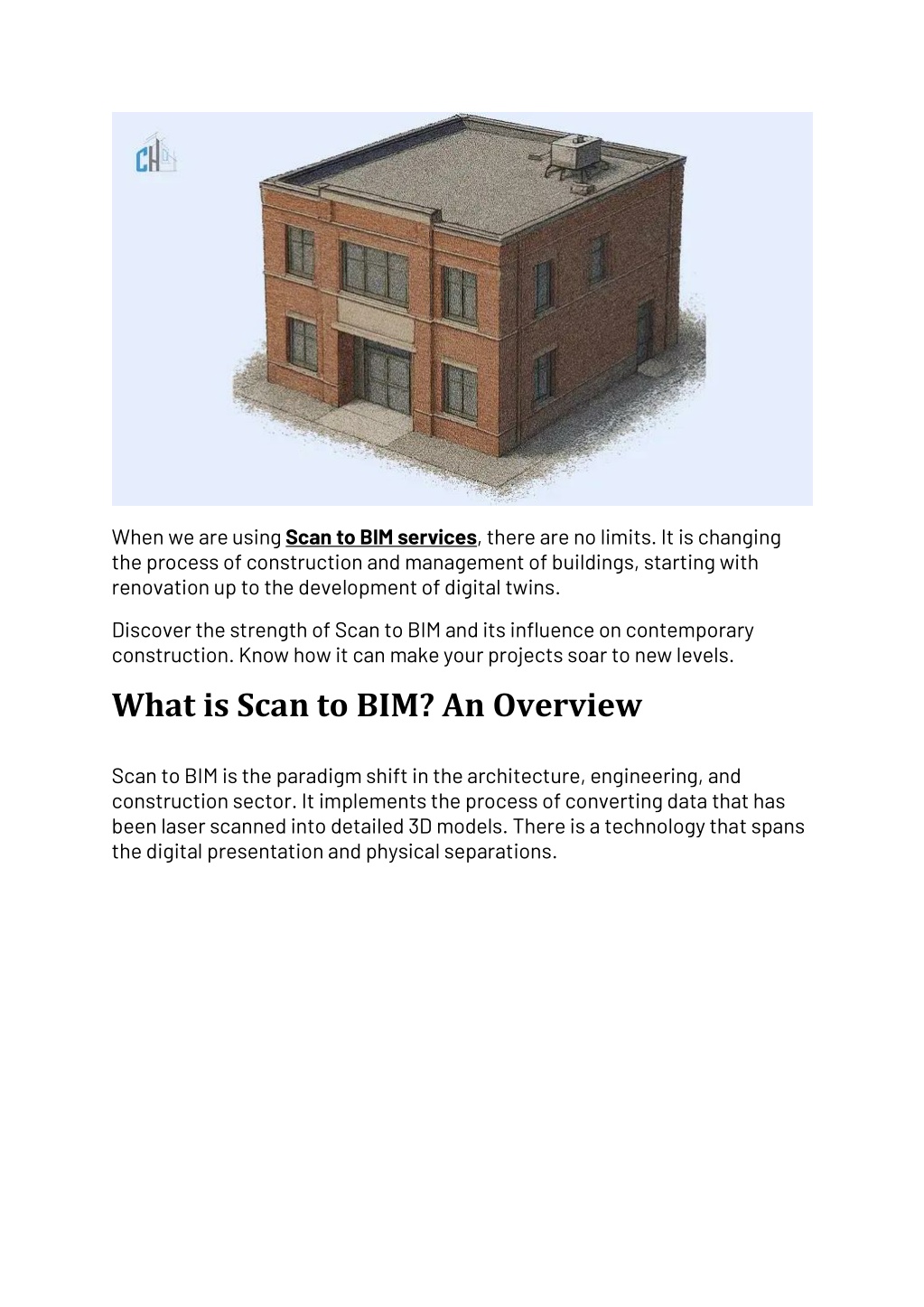 CH

When we are using Scan to BIM services, there are no limits. It is changing the process of construction and management of buildings, starting with renovation up to the development of digital twins.

Discover the strength of Scan to BIM and its influence on contemporary construction. Know how it can make your projects soar to new levels.

What is Scan to BIM? An Overview

Scan to BIM is the paradigm shift in the architecture, engineering, and construction sector. It implements the process of converting data that has been laser scanned into detailed 3D models. There is a technology that spans the digital presentation and physical separations.